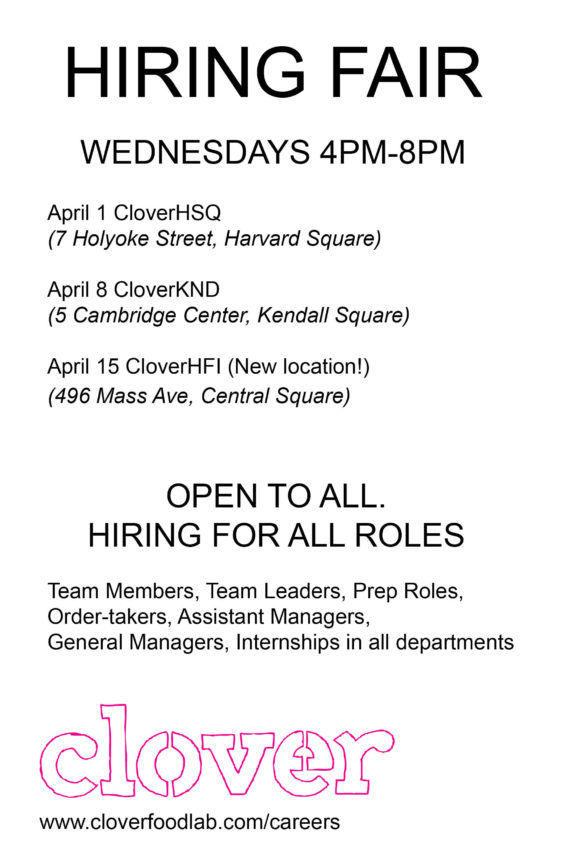 HIRING FAIR

WEDNESDAYS 4PM-8PM

April 1 CloverHSQ
(7 Holyoke Street, Harvard Square)

April 8 CloverKND
(5 Cambridge Center, Kendall Square)

April 15 CloverHFI (New location!)
(496 Mass Ave, Central Square)

OPEN TO ALL.
HIRING FOR ALL ROLES

Team Members, Team Leaders, Prep Roles, Order-takers, Assistant Managers, General Managers, Internships in all departments

clover

www.cloverfoodlab.com/careers